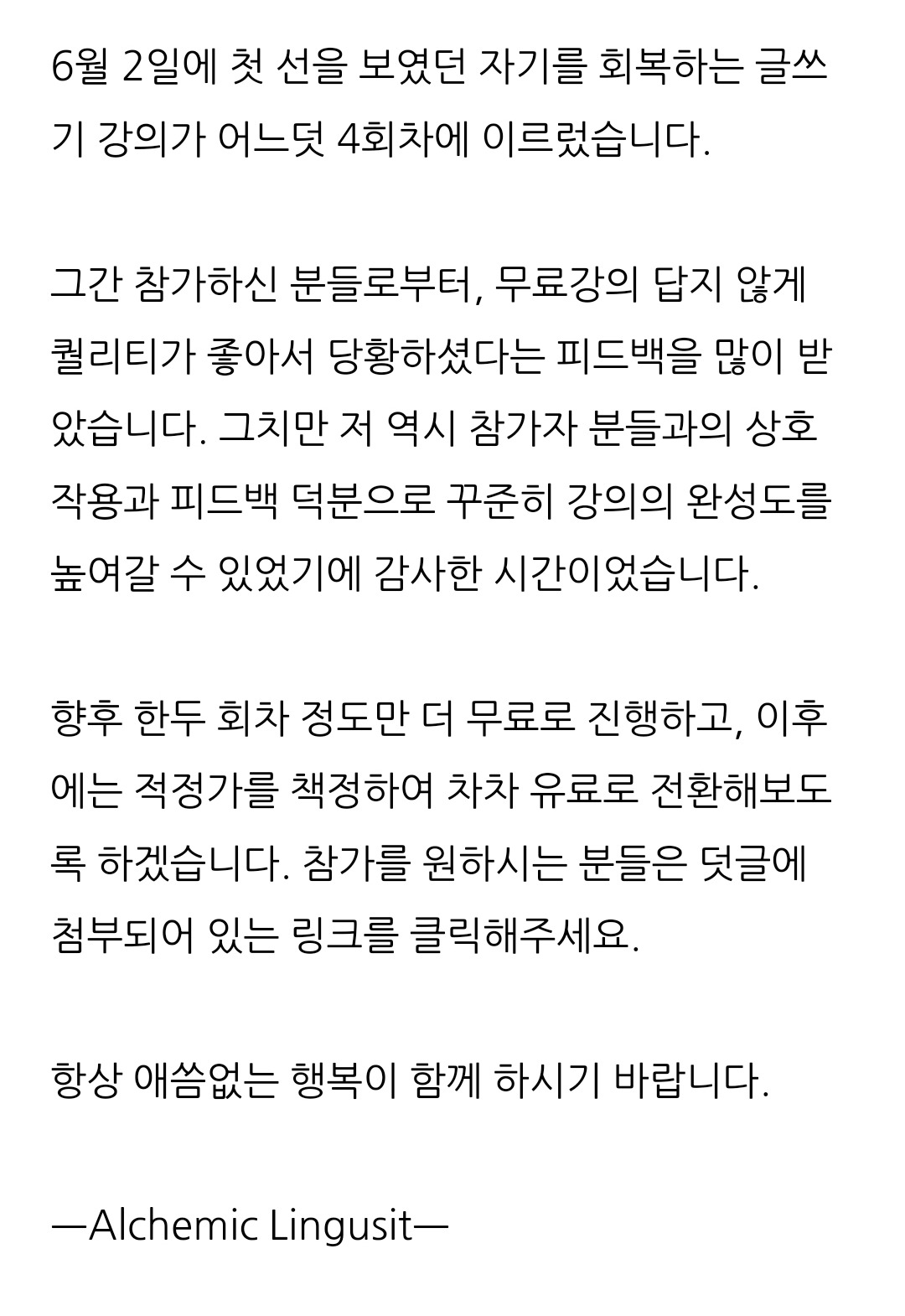 6월 2일에 첫 선을 보였던 자기를 회복하는 글쓰기 강의가 어느덧 4회차에 이르렀습니다.

그간 참가하신 분들로부터, 무료강의 답지 않게 퀄리티가 좋아서 당황하셨다는 피드백을 많이 받았습니다. 그치만 저 역시 참가자 분들과의 상호작용과 피드백 덕분으로 꾸준히 강의의 완성도를 높여갈 수 있었기에 감사한 시간이었습니다.

향후 한두 회차 정도만 더 무료로 진행하고, 이후에는 적정가를 책정하여 차차 유료로 전환해보도록 하겠습니다. 참가를 원하시는 분들은 덧글에 첨부되어 있는 링크를 클릭해주세요.

항상 애씀없는 행복이 함께 하시기 바랍니다.

—Alchemic Lingusit—